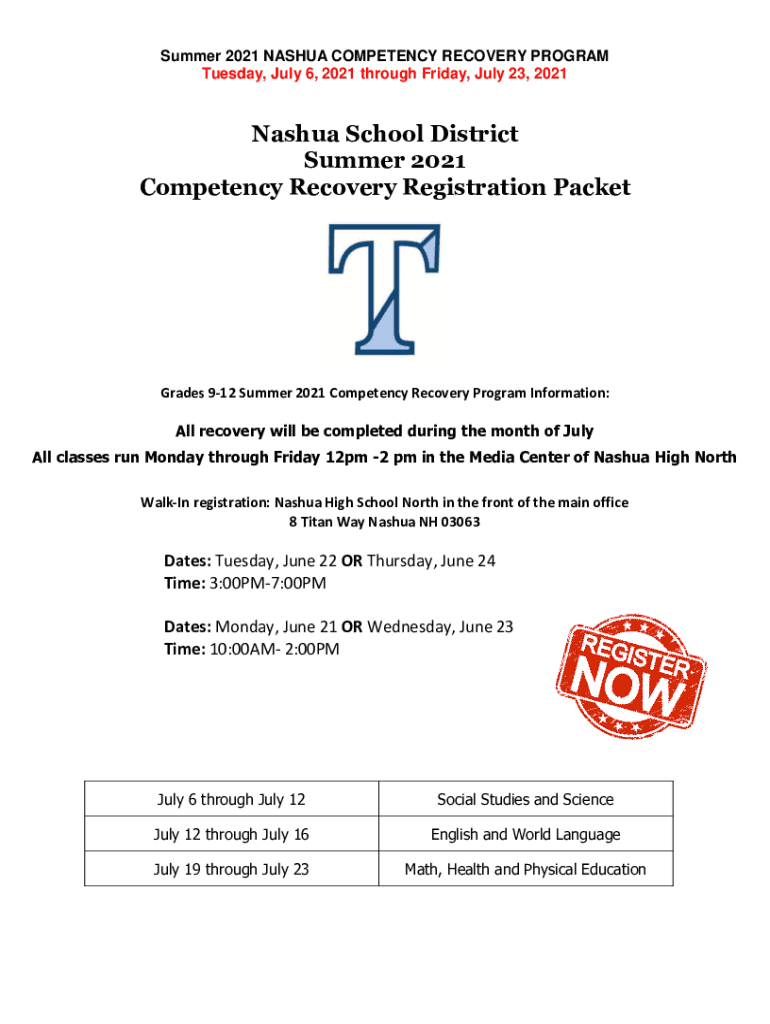 Summer 2021 NASHUA COMPETENCY RECOVERY PROGRAM
Tuesday, July 6, 2021 through Friday, July 23, 2021

Nashua School District
Summer 2021
Competency Recovery Registration Packet

T

Grades 9-12 Summer 2021 Competency Recovery Program Information:

All recovery will be completed during the month of July
All classes run Monday through Friday 12pm -2 pm in the Media Center of Nashua High North

Walk-In registration: Nashua High School North in the front of the main office
8 Titan Way Nashua NH 03063

Dates: Tuesday, June 22 OR Thursday, June 24
Time: 3:00PM-7:00PM

Dates: Monday, June 21 OR Wednesday, June 23
Time: 10:00AM- 2:00PM

REGISTER NOW

| July 6 through July 12 | Social Studies and Science |
|---|---|
| July 12 through July 16 | English and World Language |
| July 19 through July 23 | Math, Health and Physical Education |